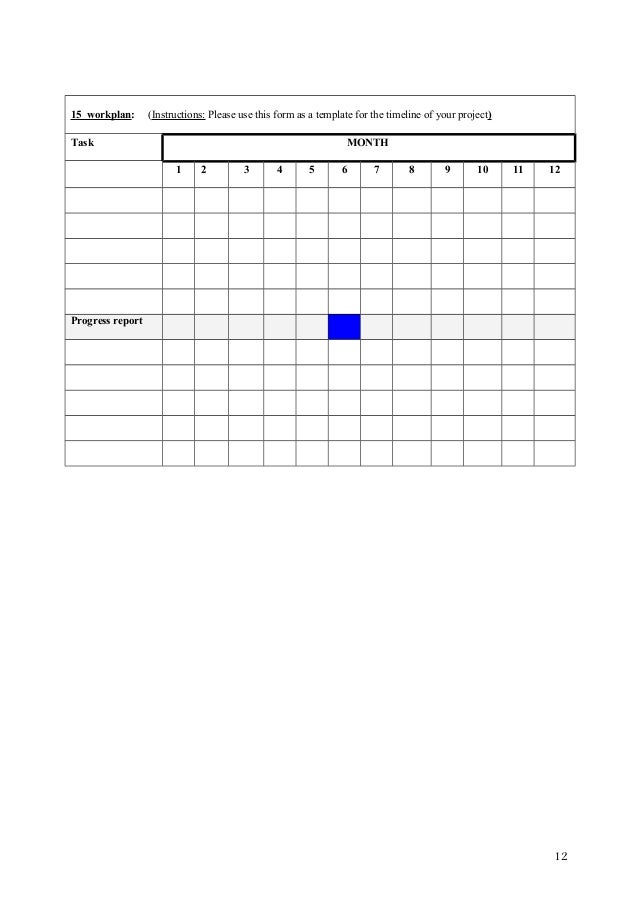 15 workplan: (Instructions: Please use this form as a template for the timeline of your project)

| Task | MONTH | | | | | | | | | | | |
|---|---|---|---|---|---|---|---|---|---|---|---|---|
| | 1 | 2 | 3 | 4 | 5 | 6 | 7 | 8 | 9 | 10 | 11 | 12 |
| | | | | | | | | | | | | |
| | | | | | | | | | | | | |
| | | | | | | | | | | | | |
| | | | | | | | | | | | | |
| | | | | | | | | | | | | |
| Progress report | | | | | | | | | | | | |
| | | | | | | | | | | | | |
| | | | | | | | | | | | | |
| | | | | | | | | | | | | |
| | | | | | | | | | | | | |
| | | | | | | | | | | | | |

12